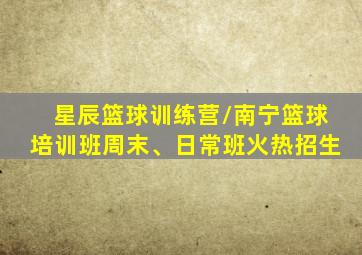 星辰篮球训练营/南宁篮球培训班周末、日常班火热招生